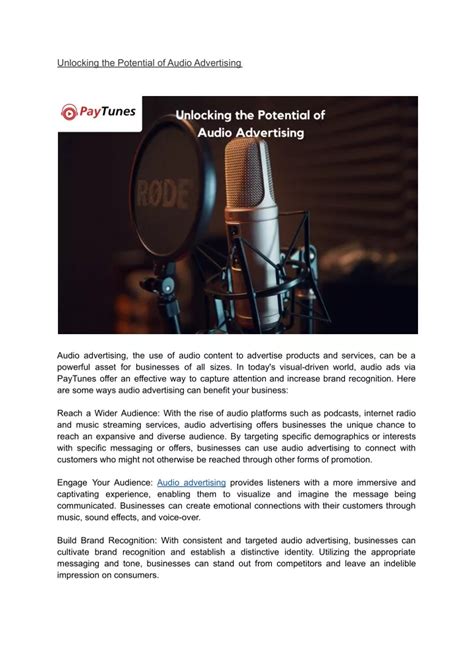 Unlocking the Potential of Audio Advertising

PayTunes

Unlocking the Potential of Audio Advertising

RØDE

Audio advertising, the use of audio content to advertise products and services, can be a powerful asset for businesses of all sizes. In today's visual-driven world, audio ads via PayTunes offer an effective way to capture attention and increase brand recognition. Here are some ways audio advertising can benefit your business:

Reach a Wider Audience: With the rise of audio platforms such as podcasts, internet radio and music streaming services, audio advertising offers businesses the unique chance to reach an expansive and diverse audience. By targeting specific demographics or interests with specific messaging or offers, businesses can use audio advertising to connect with customers who might not otherwise be reached through other forms of promotion.

Engage Your Audience: Audio advertising provides listeners with a more immersive and captivating experience, enabling them to visualize and imagine the message being communicated. Businesses can create emotional connections with their customers through music, sound effects, and voice-over.

Build Brand Recognition: With consistent and targeted audio advertising, businesses can cultivate brand recognition and establish a distinctive identity. Utilizing the appropriate messaging and tone, businesses can stand out from competitors and leave an indelible impression on consumers.